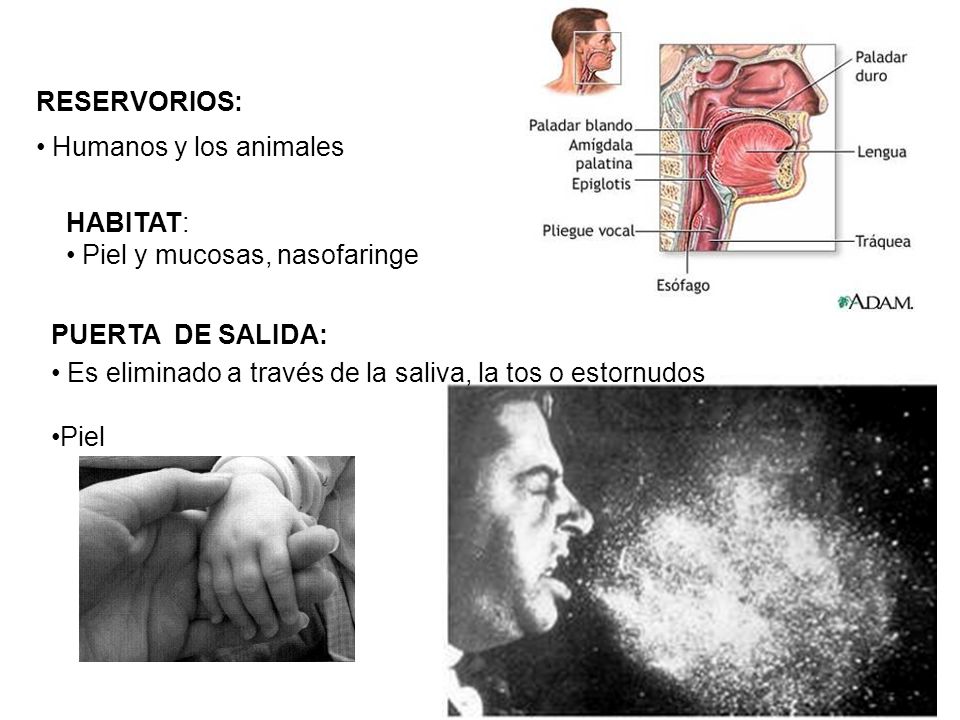 RESERVORIOS:

• Humanos y los animales

HABITAT:

• Piel y mucosas, nasofaringe

Paladar blando
Amígdala palatina
Epiglotis
Pliegue vocal
Esófago
Paladar duro
Lengua
Tráquea
A.D.A.M.

PUERTA DE SALIDA:

• Es eliminado a través de la saliva, la tos o estornudos

•Piel